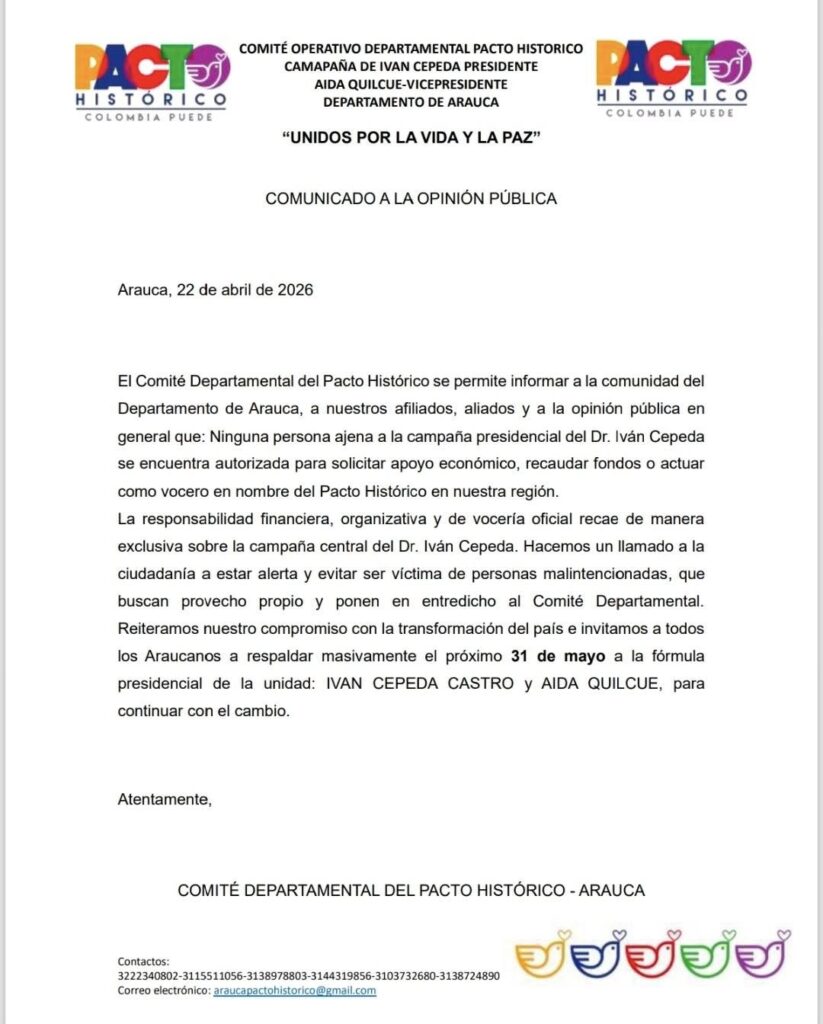 PACTO HISTÓRICO
COLOMBIA PUEDE

COMITÉ OPERATIVO DEPARTAMENTAL PACTO HISTORICO
CAMAPAÑA DE IVAN CEPEDA PRESIDENTE
AIDA QUILCUE-VICEPRESIDENTE
DEPARTAMENTO DE ARAUCA

PACTO HISTÓRICO
COLOMBIA PUEDE

"UNIDOS POR LA VIDA Y LA PAZ"

COMUNICADO A LA OPINIÓN PÚBLICA

Arauca, 22 de abril de 2026

El Comité Departamental del Pacto Histórico se permite informar a la comunidad del Departamento de Arauca, a nuestros afiliados, aliados y a la opinión pública en general que: Ninguna persona ajena a la campaña presidencial del Dr. Iván Cepeda se encuentra autorizada para solicitar apoyo económico, recaudar fondos o actuar como vocero en nombre del Pacto Histórico en nuestra región.
La responsabilidad financiera, organizativa y de vocería oficial recae de manera exclusiva sobre la campaña central del Dr. Iván Cepeda. Hacemos un llamado a la ciudadanía a estar alerta y evitar ser víctima de personas malintencionadas, que buscan provecho propio y ponen en entredicho al Comité Departamental. Reiteramos nuestro compromiso con la transformación del país e invitamos a todos los Araucanos a respaldar masivamente el próximo 31 de mayo a la fórmula presidencial de la unidad: IVAN CEPEDA CASTRO y AIDA QUILCUE, para continuar con el cambio.

Atentamente,

COMITÉ DEPARTAMENTAL DEL PACTO HISTÓRICO - ARAUCA

Contactos:
3222340802-3115511056-3138978803-3144319856-3103732680-3138724890
Correo electrónico: araucapactohistorico@gmail.com